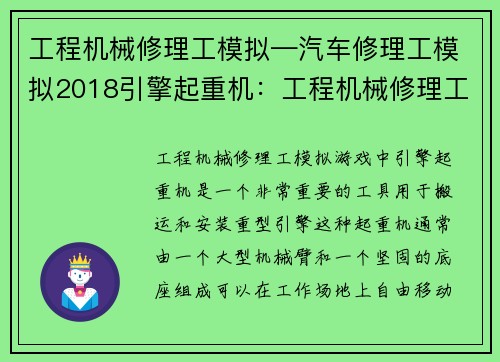 工程机械修理工模拟—汽车修理工模拟2018引擎起重机：工程机械修理工

工程机械修理工模拟游戏中引擎起重机是一个非常重要的工具用于搬运和安装重型引擎这种起重机通常由一个大型机械臂和一个坚固的底座组成可以在工作场地上自由移动